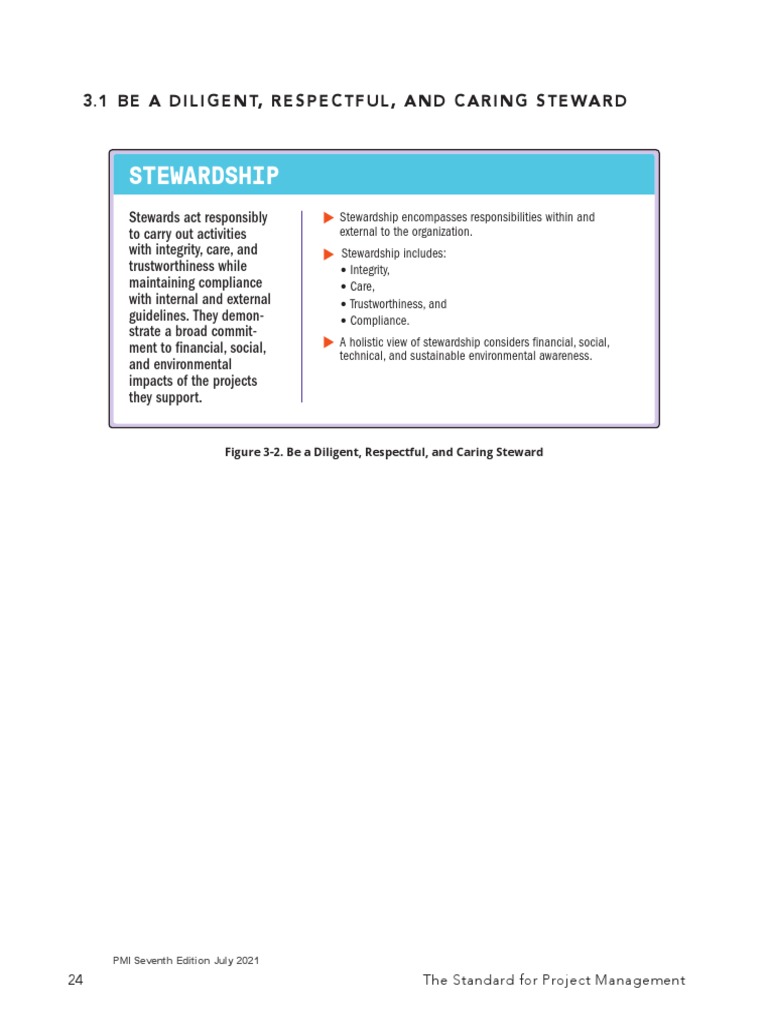 3.1 BE A DILIGENT, RESPECTFUL, AND CARING STEWARD

STEWARDSHIP

Stewards act responsibly to carry out activities with integrity, care, and trustworthiness while maintaining compliance with internal and external guidelines. They demonstrate a broad commitment to financial, social, and environmental impacts of the projects they support.

▶ Stewardship encompasses responsibilities within and external to the organization.

▶ Stewardship includes:
• Integrity,
• Care,
• Trustworthiness, and
• Compliance.

▶ A holistic view of stewardship considers financial, social, technical, and sustainable environmental awareness.

Figure 3-2. Be a Diligent, Respectful, and Caring Steward

PMI Seventh Edition July 2021

24

The Standard for Project Management